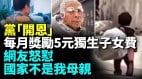 黨「開恩」
每月獎勵5元獨生子女費
網友怒懟
國家不是我母親